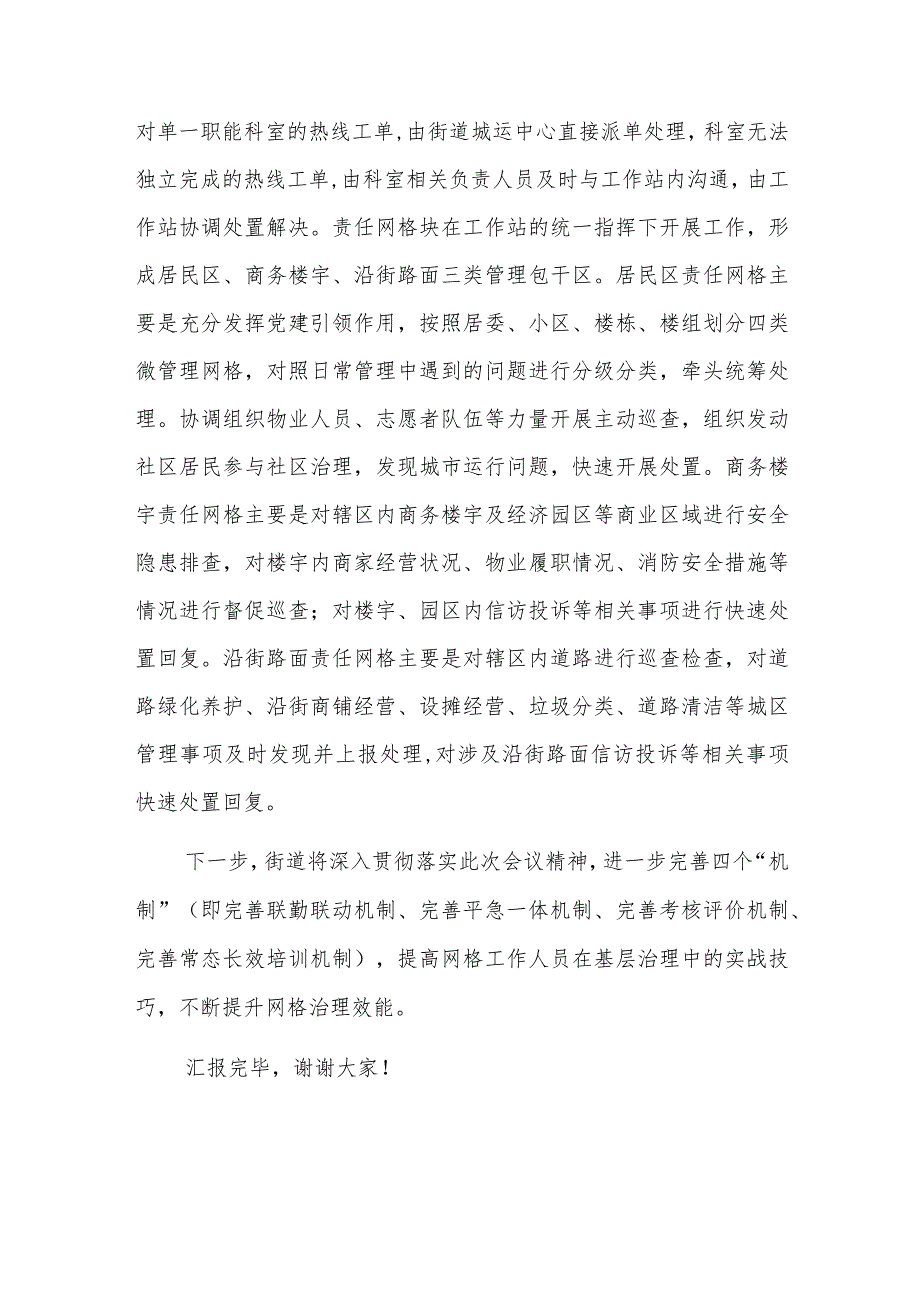 对单一职能科室的热线工单,由街道城运中心直接派单处理，科室无法独立完成的热线工单,由科室相关负责人员及时与工作站内沟通，由工作站协调处置解决。责任网格块在工作站的统一指挥下开展工作，形成居民区、商务楼宇、沿街路面三类管理包干区。居民区责任网格主要是充分发挥党建引领作用，按照居委、小区、楼栋、楼组划分四类微管理网格，对照日常管理中遇到的问题进行分级分类，牵头统筹处理。协调组织物业人员、志愿者队伍等力量开展主动巡查，组织发动社区居民参与社区治理，发现城市运行问题，快速开展处置。商务楼宇责任网格主要是对辖区内商务楼宇及经济园区等商业区域进行安全隐患排查，对楼宇内商家经营状况、物业履职情况、消防安全措施等情况进行督促巡查；对楼宇、园区内信访投诉等相关事项进行快速处置回复。沿街路面责任网格主要是对辖区内道路进行巡查检查，对道路绿化养护、沿街商铺经营、设摊经营、垃圾分类、道路清洁等城区管理事项及时发现并上报处理,对涉及沿街路面信访投诉等相关事项快速处置回复。

下一步,街道将深入贯彻落实此次会议精神,进一步完善四个“机制”（即完善联勤联动机制、完善平急一体机制、完善考核评价机制、完善常态长效培训机制），提高网格工作人员在基层治理中的实战技巧，不断提升网格治理效能。

汇报完毕，谢谢大家！